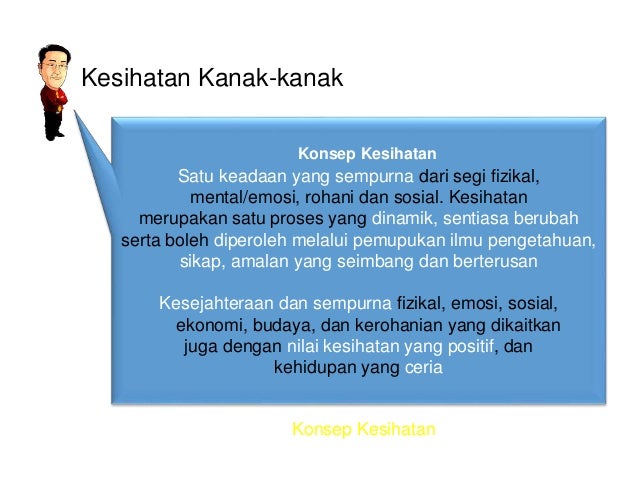 Kesihatan Kanak-kanak

Konsep Kesihatan
Satu keadaan yang sempurna dari segi fizikal, mental/emosi, rohani dan sosial. Kesihatan merupakan satu proses yang dinamik, sentiasa berubah serta boleh diperoleh melalui pemupukan ilmu pengetahuan, sikap, amalan yang seimbang dan berterusan

Kesejahteraan dan sempurna fizikal, emosi, sosial, ekonomi, budaya, dan kerohanian yang dikaitkan juga dengan nilai kesihatan yang positif, dan kehidupan yang ceria

Konsep Kesihatan